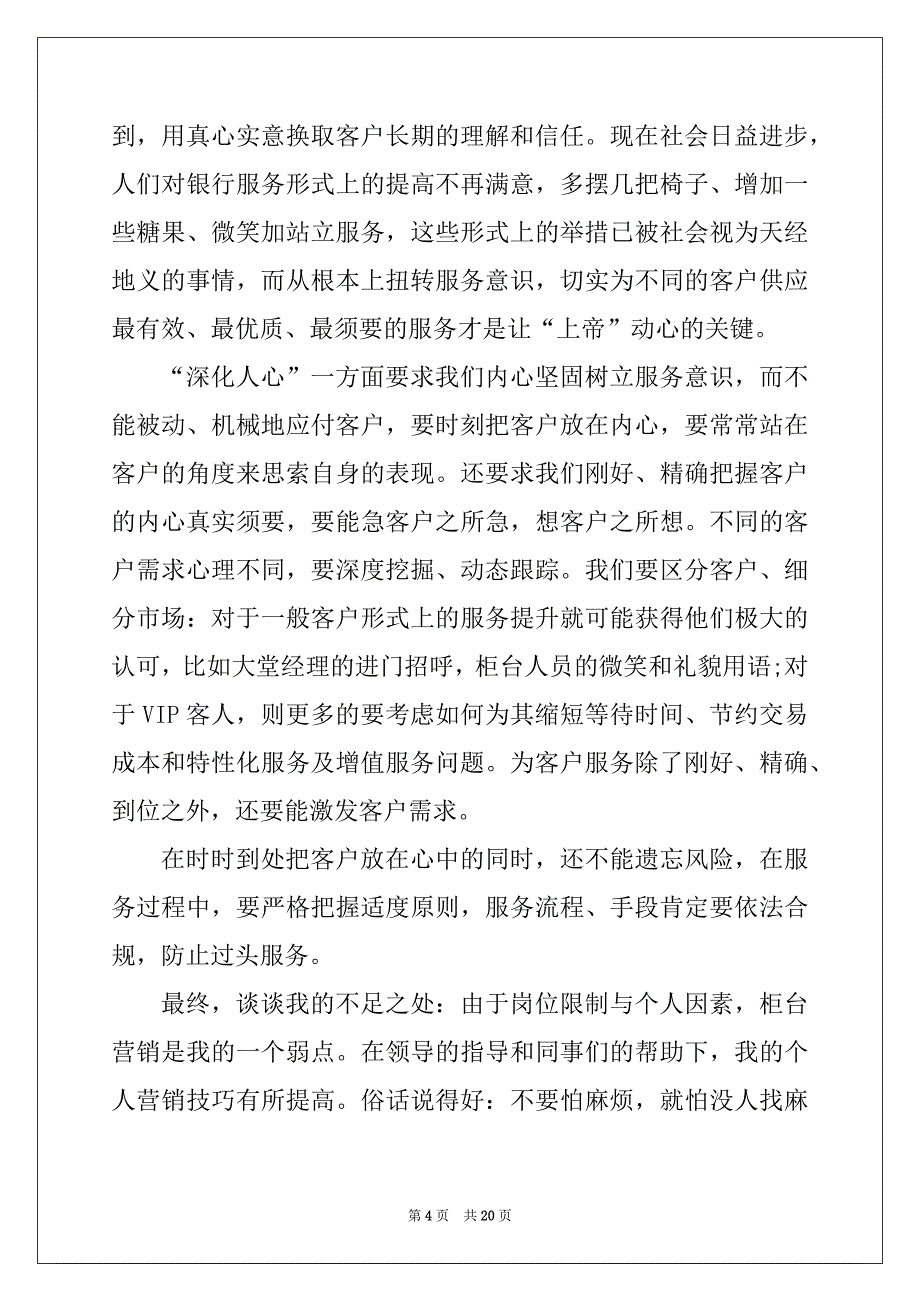 到，用真心实意换取客户长期的理解和信任。现在社会日益进步，人们对银行服务形式上的提高不再满意，多摆几把椅子、增加一些糖果、微笑加站立服务，这些形式上的举措已被社会视为天经地义的事情，而从根本上扭转服务意识，切实为不同的客户供应最有效、最优质、最须要的服务才是让“上帝”动心的关键。

“深化人心”一方面要求我们内心坚固树立服务意识，而不能被动、机械地应付客户，要时刻把客户放在内心，要常常站在客户的角度来思索自身的表现。还要求我们刚好、精确把握客户的内心真实须要，要能急客户之所急，想客户之所想。不同的客户需求心理不同，要深度挖掘、动态跟踪。我们要区分客户、细分市场：对于一般客户形式上的服务提升就可能获得他们极大的认可，比如大堂经理的进门招呼，柜台人员的微笑和礼貌用语;对于 VIP 客人，则更多的要考虑如何为其缩短等待时间、节约交易成本和特性化服务及增值服务问题。为客户服务除了刚好、精确、到位之外，还要能激发客户需求。

在时时到处把客户放在心中的同时，还不能遗忘风险，在服务过程中，要严格把握适度原则，服务流程、手段肯定要依法合规，防止过头服务。

最终，谈谈我的不足之处：由于岗位限制与个人因素，柜台营销是我的一个弱点。在领导的指导和同事们的帮助下，我的个人营销技巧有所提高。俗话说得好：不要怕麻烦，就怕没人找麻

第 4 页　共 20 页